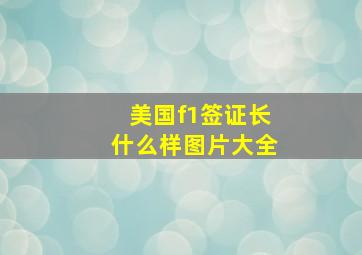 美国f1签证长什么样图片大全